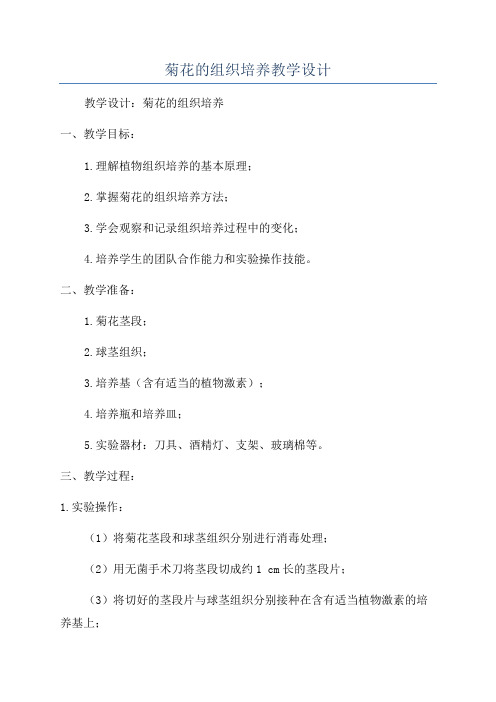 菊花的组织培养教学设计

教学设计：菊花的组织培养

一、教学目标：

1.理解植物组织培养的基本原理；

2.掌握菊花的组织培养方法；

3.学会观察和记录组织培养过程中的变化；

4.培养学生的团队合作能力和实验操作技能。

二、教学准备：

1.菊花茎段；

2.球茎组织；

3.培养基（含有适当的植物激素）；

4.培养瓶和培养皿；

5.实验器材：刀具、酒精灯、支架、玻璃棉等。

三、教学过程：

1.实验操作：

（1）将菊花茎段和球茎组织分别进行消毒处理；

（2）用无菌手术刀将茎段切成约 1 cm长的茎段片；

（3）将切好的茎段片与球茎组织分别接种在含有适当植物激素的培养基上；